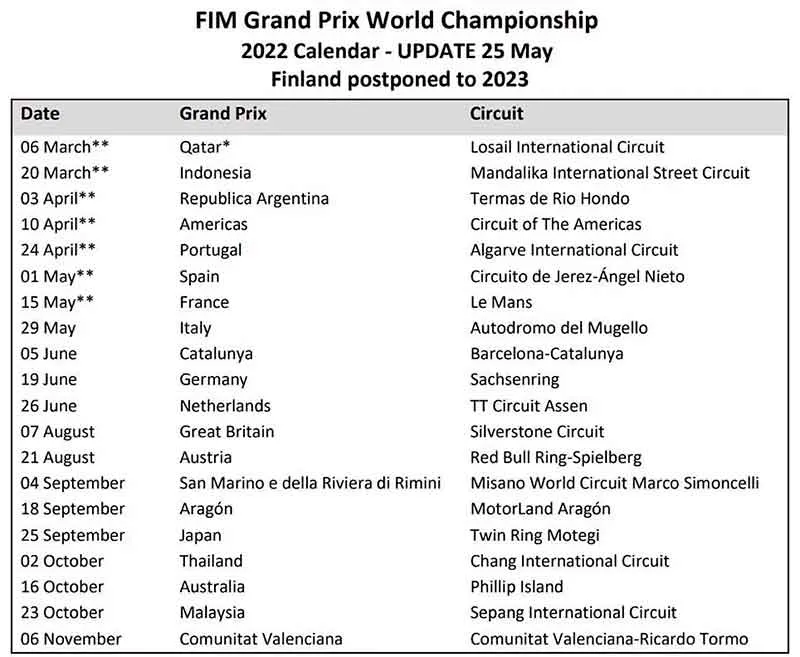 FIM Grand Prix World Championship
2022 Calendar - UPDATE 25 May
Finland postponed to 2023

| Date | Grand Prix | Circuit |
|---|---|---|
| 06 March** | Qatar* | Losail International Circuit |
| 20 March** | Indonesia | Mandalika International Street Circuit |
| 03 April** | Republica Argentina | Termas de Rio Hondo |
| 10 April** | Americas | Circuit of The Americas |
| 24 April** | Portugal | Algarve International Circuit |
| 01 May** | Spain | Circuito de Jerez-Ángel Nieto |
| 15 May** | France | Le Mans |
| 29 May | Italy | Autodromo del Mugello |
| 05 June | Catalunya | Barcelona-Catalunya |
| 19 June | Germany | Sachsenring |
| 26 June | Netherlands | TT Circuit Assen |
| 07 August | Great Britain | Silverstone Circuit |
| 21 August | Austria | Red Bull Ring-Spielberg |
| 04 September | San Marino e della Riviera di Rimini | Misano World Circuit Marco Simoncelli |
| 18 September | Aragón | MotorLand Aragón |
| 25 September | Japan | Twin Ring Motegi |
| 02 October | Thailand | Chang International Circuit |
| 16 October | Australia | Phillip Island |
| 23 October | Malaysia | Sepang International Circuit |
| 06 November | Comunitat Valenciana | Comunitat Valenciana-Ricardo Tormo |